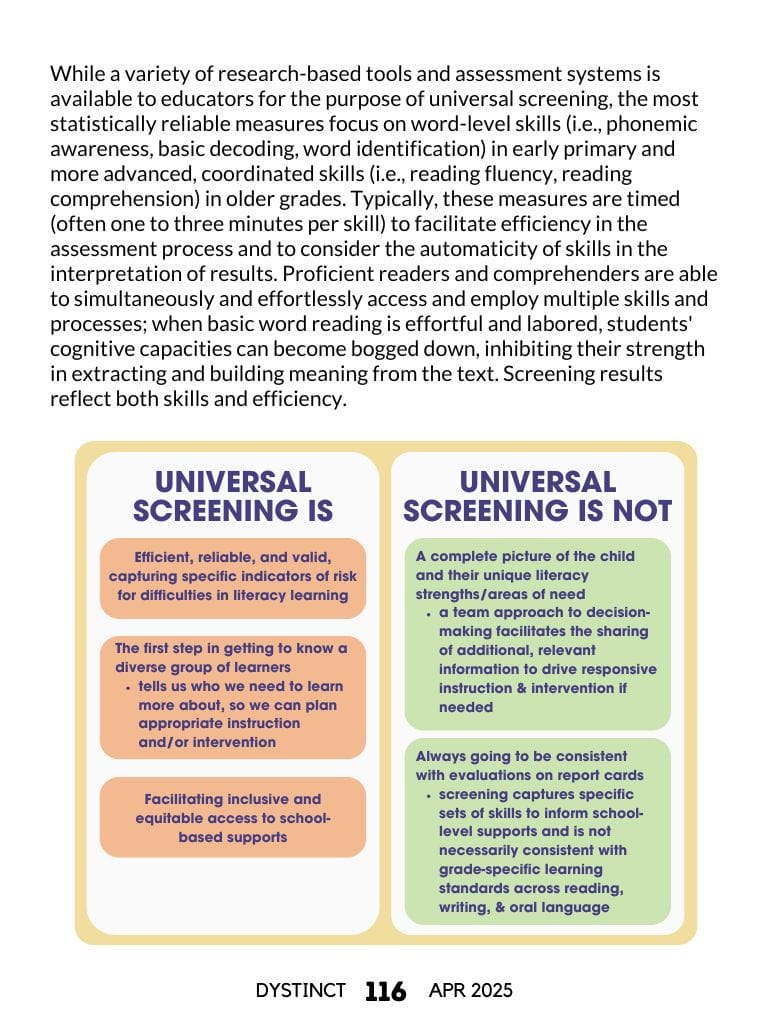 While a variety of research-based tools and assessment systems is available to educators for the purpose of universal screening, the most statistically reliable measures focus on word-level skills (i.e., phonemic awareness, basic decoding, word identification) in early primary and more advanced, coordinated skills (i.e., reading fluency, reading comprehension) in older grades. Typically, these measures are timed (often one to three minutes per skill) to facilitate efficiency in the assessment process and to consider the automaticity of skills in the interpretation of results. Proficient readers and comprehenders are able to simultaneously and effortlessly access and employ multiple skills and processes; when basic word reading is effortful and labored, students' cognitive capacities can become bogged down, inhibiting their strength in extracting and building meaning from the text. Screening results reflect both skills and efficiency.

UNIVERSAL SCREENING IS

Efficient, reliable, and valid, capturing specific indicators of risk for difficulties in literacy learning

The first step in getting to know a diverse group of learners
• tells us who we need to learn more about, so we can plan appropriate instruction and/or intervention

Facilitating inclusive and equitable access to school-based supports

UNIVERSAL SCREENING IS NOT

A complete picture of the child and their unique literacy strengths/areas of need
• a team approach to decision-making facilitates the sharing of additional, relevant information to drive responsive instruction & intervention if needed

Always going to be consistent with evaluations on report cards
• screening captures specific sets of skills to inform school-level supports and is not necessarily consistent with grade-specific learning standards across reading, writing, & oral language

DYSTINCT 116 APR 2025